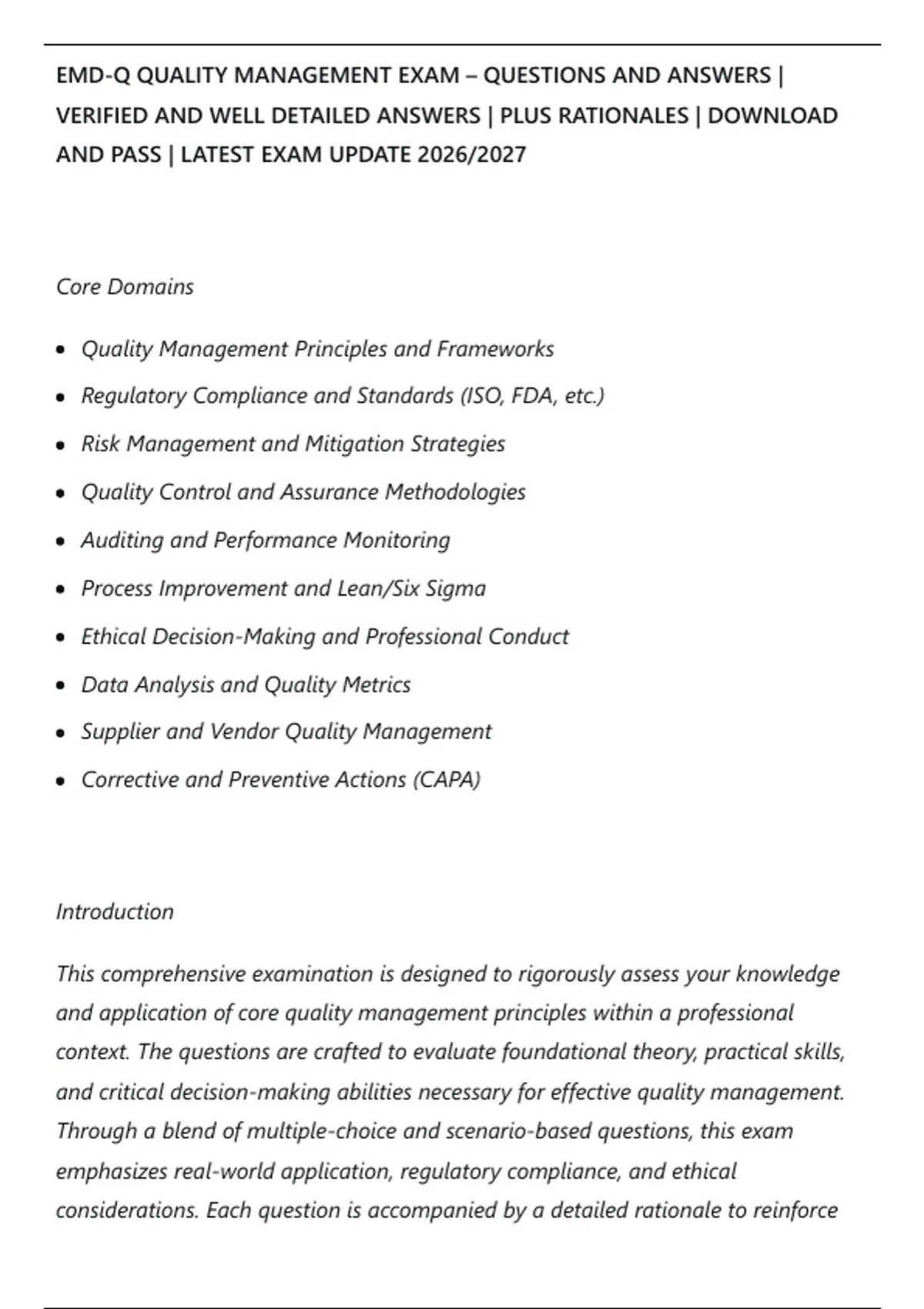 EMD-Q QUALITY MANAGEMENT EXAM – QUESTIONS AND ANSWERS | VERIFIED AND WELL DETAILED ANSWERS | PLUS RATIONALES | DOWNLOAD AND PASS | LATEST EXAM UPDATE 2026/2027

Core Domains

• Quality Management Principles and Frameworks
• Regulatory Compliance and Standards (ISO, FDA, etc.)
• Risk Management and Mitigation Strategies
• Quality Control and Assurance Methodologies
• Auditing and Performance Monitoring
• Process Improvement and Lean/Six Sigma
• Ethical Decision-Making and Professional Conduct
• Data Analysis and Quality Metrics
• Supplier and Vendor Quality Management
• Corrective and Preventive Actions (CAPA)

Introduction

This comprehensive examination is designed to rigorously assess your knowledge and application of core quality management principles within a professional context. The questions are crafted to evaluate foundational theory, practical skills, and critical decision-making abilities necessary for effective quality management. Through a blend of multiple-choice and scenario-based questions, this exam emphasizes real-world application, regulatory compliance, and ethical considerations. Each question is accompanied by a detailed rationale to reinforce